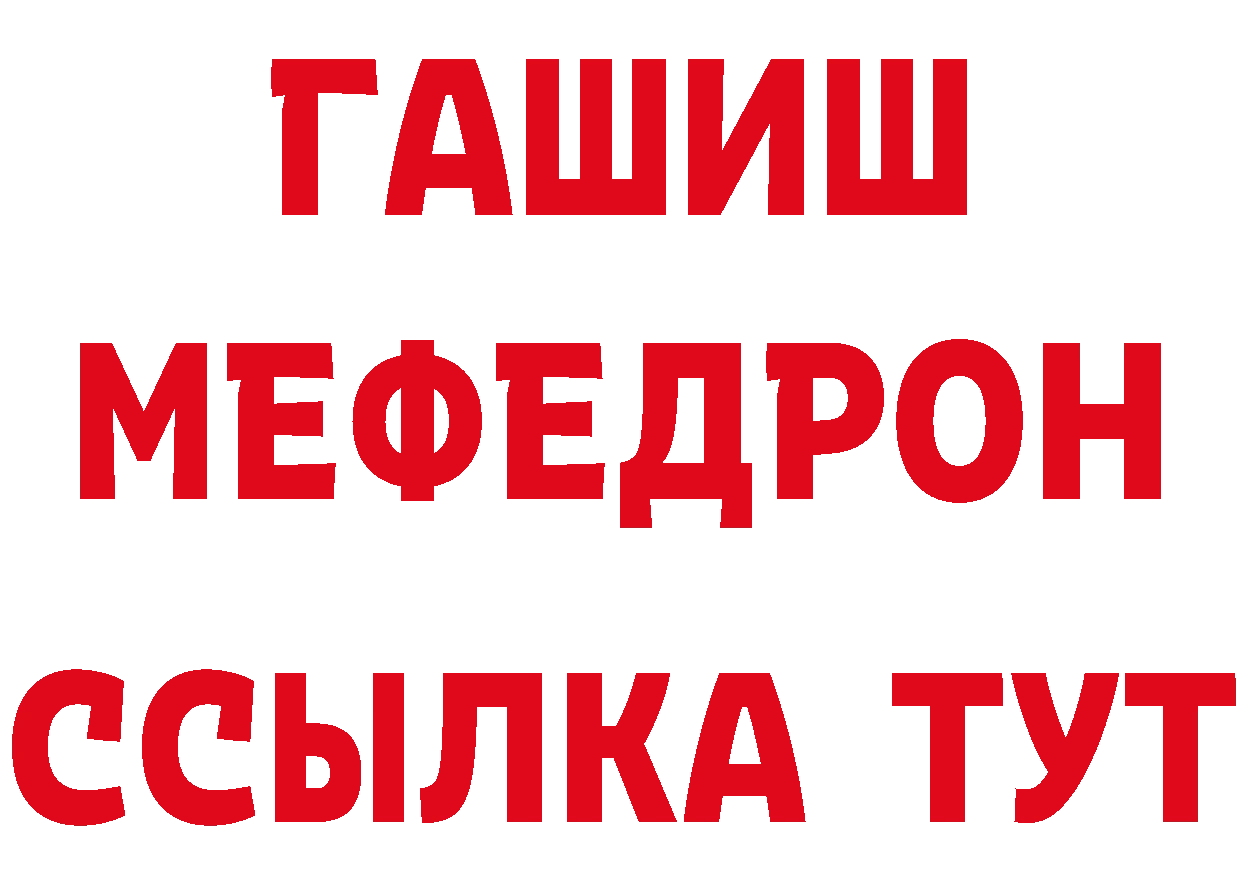 ГАШИШ
МЕФЕДРОН
ССЫЛКА ТУТ